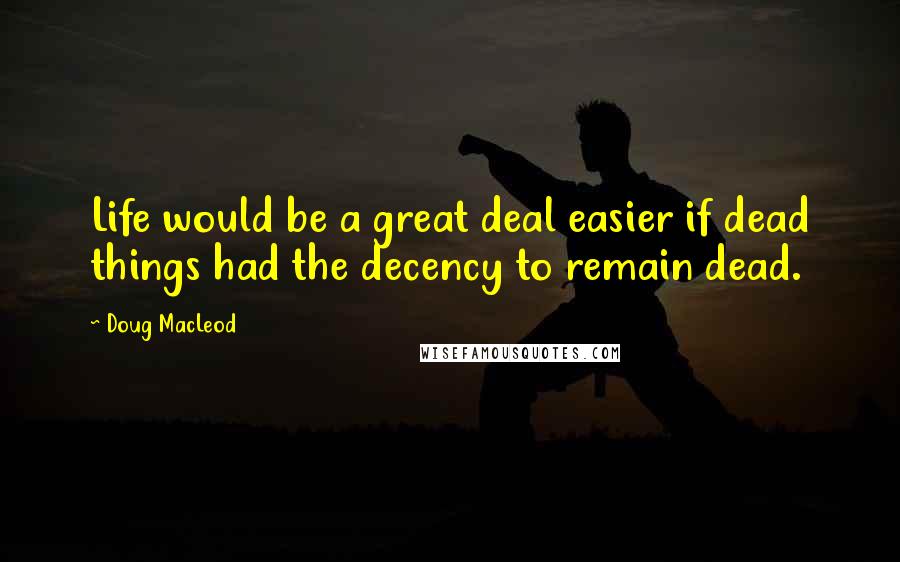 Life would be a great deal easier if dead things had the decency to remain dead.

~ Doug Macleod

WISEFAMOUSQUOTES.COM